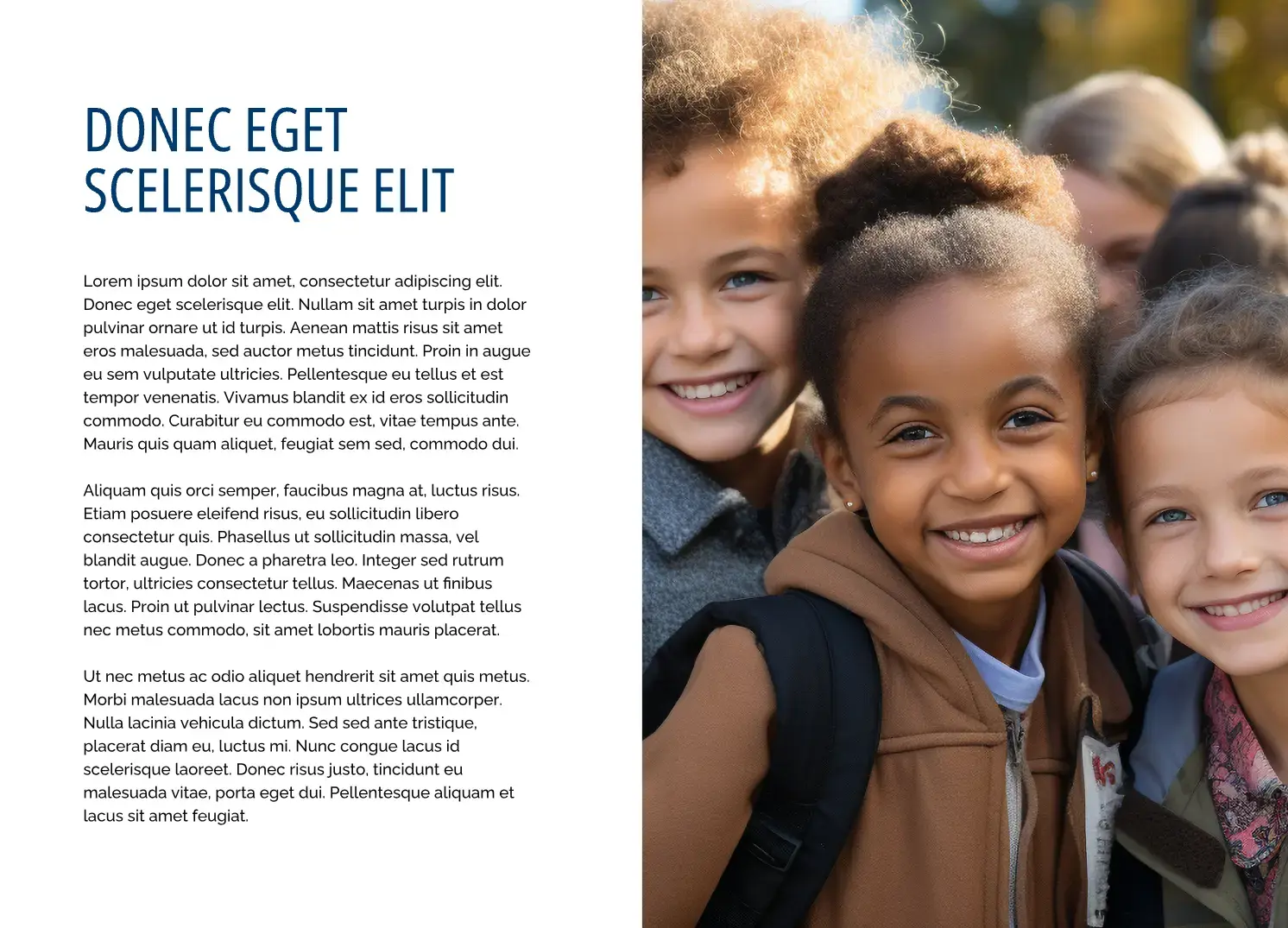 DONEC EGET SCELERISQUE ELIT

Lorem ipsum dolor sit amet, consectetur adipiscing elit. Donec eget scelerisque elit. Nullam sit amet turpis in dolor pulvinar ornare ut id turpis. Aenean mattis risus sit amet eros malesuada, sed auctor metus tincidunt. Proin in augue eu sem vulputate ultricies. Pellentesque eu tellus et est tempor venenatis. Vivamus blandit ex id eros sollicitudin commodo. Curabitur eu commodo est, vitae tempus ante. Mauris quis quam aliquet, feugiat sem sed, commodo dui.

Aliquam quis orci semper, faucibus magna at, luctus risus. Etiam posuere eleifend risus, eu sollicitudin libero consectetur quis. Phasellus ut sollicitudin massa, vel blandit augue. Donec a pharetra leo. Integer sed rutrum tortor, ultricies consectetur tellus. Maecenas ut finibus lacus. Proin ut pulvinar lectus. Suspendisse volutpat tellus nec metus commodo, sit amet lobortis mauris placerat.

Ut nec metus ac odio aliquet hendrerit sit amet quis metus. Morbi malesuada lacus non ipsum ultrices ullamcorper. Nulla lacinia vehicula dictum. Sed sed ante tristique, placerat diam eu, luctus mi. Nunc congue lacus id scelerisque laoreet. Donec risus justo, tincidunt eu malesuada vitae, porta eget dui. Pellentesque aliquam et lacus sit amet feugiat.